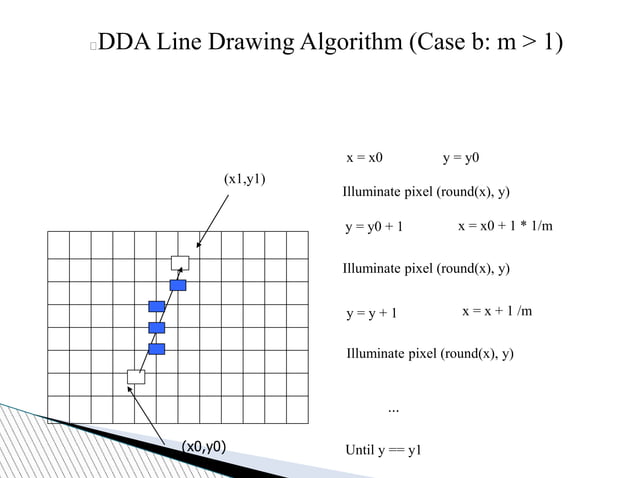 DDA Line Drawing Algorithm (Case b: m > 1)

(x1,y1)

(x0,y0)

x = x0 y = y0

Illuminate pixel (round(x), y)

y = y0 + 1 x = x0 + 1 * 1/m

Illuminate pixel (round(x), y)

y = y + 1 x = x + 1 /m

Illuminate pixel (round(x), y)

...

Until y == y1